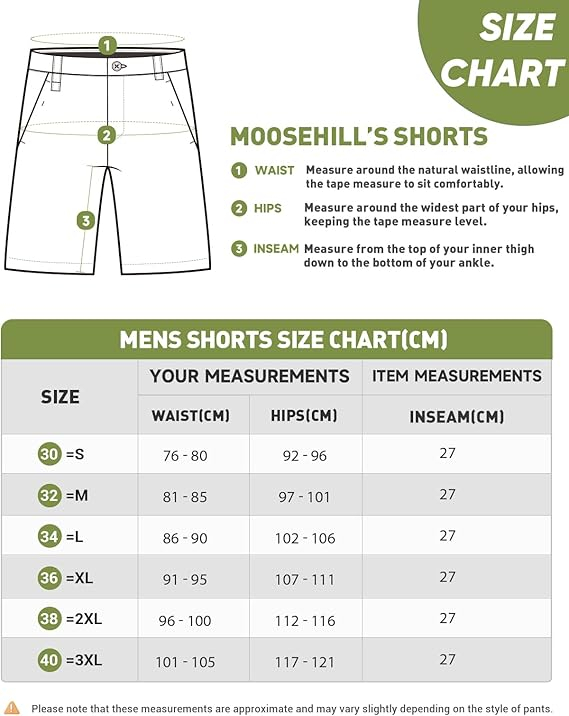 SIZE CHART

1

2

3

MOOSEHILL'S SHORTS

1 WAIST Measure around the natural waistline, allowing the tape measure to sit comfortably.

2 HIPS Measure around the widest part of your hips, keeping the tape measure level.

3 INSEAM Measure from the top of your inner thigh down to the bottom of your ankle.

MENS SHORTS SIZE CHART(CM)

| SIZE | YOUR MEASUREMENTS | | ITEM MEASUREMENTS |
|---|---|---|---|
| | WAIST(CM) | HIPS(CM) | INSEAM(CM) |
| 30 =S | 76 - 80 | 92 - 96 | 27 |
| 32 =M | 81 - 85 | 97 - 101 | 27 |
| 34 =L | 86 - 90 | 102 - 106 | 27 |
| 36 =XL | 91 - 95 | 107 - 111 | 27 |
| 38 =2XL | 96 - 100 | 112 - 116 | 27 |
| 40 =3XL | 101 - 105 | 117 - 121 | 27 |

Please note that these measurements are approximate and may vary slightly depending on the style of pants.